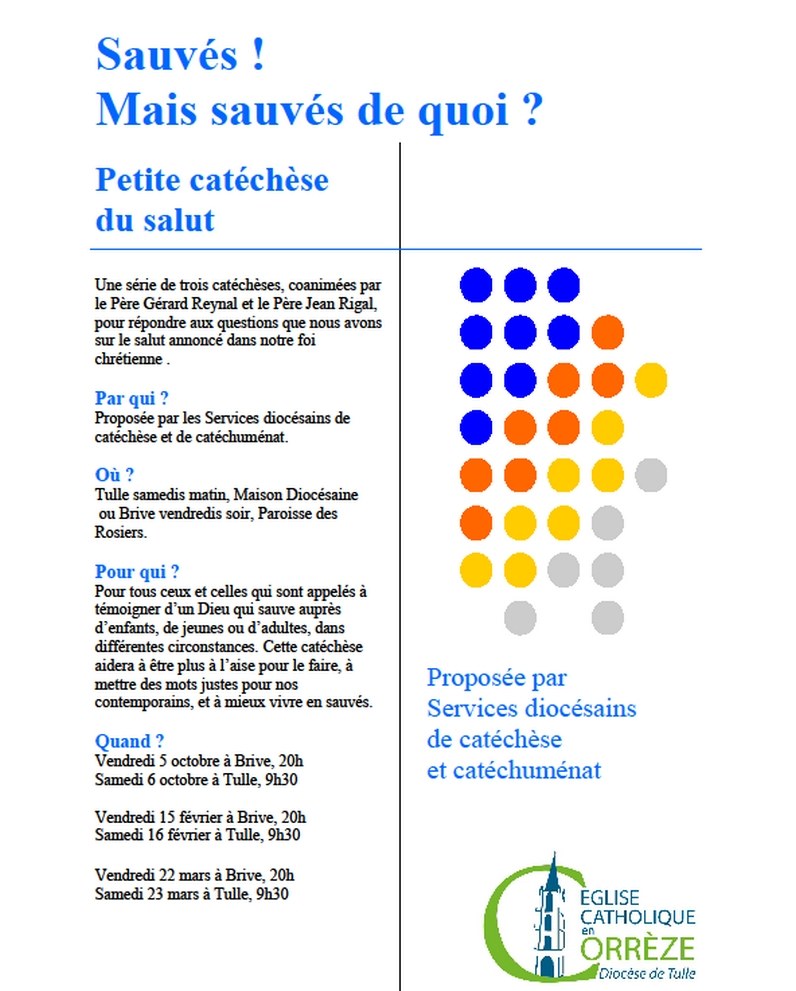 Sauvés !
Mais sauvés de quoi ?

Petite catéchèse du salut

Une série de trois catéchèses, coanimées par le Père Gérard Reynal et le Père Jean Rigal, pour répondre aux questions que nous avons sur le salut annoncé dans notre foi chrétienne .

Par qui ?
Proposée par les Services diocésains de catéchèse et de catéchuménat.

Où ?
Tulle samedis matin, Maison Diocésaine ou Brive vendredis soir, Paroisse des Rosiers.

Pour qui ?
Pour tous ceux et celles qui sont appelés à témoigner d'un Dieu qui sauve auprès d'enfants, de jeunes ou d'adultes, dans différentes circonstances. Cette catéchèse aidera à être plus à l'aise pour le faire, à mettre des mots justes pour nos contemporains, et à mieux vivre en sauvés.

Quand ?
Vendredi 5 octobre à Brive, 20h
Samedi 6 octobre à Tulle, 9h30

Vendredi 15 février à Brive, 20h
Samedi 16 février à Tulle, 9h30

Vendredi 22 mars à Brive, 20h
Samedi 23 mars à Tulle, 9h30

Proposée par
Services diocésains
de catéchèse
et catéchuménat

EGLISE CATHOLIQUE en CORRÈZE
Diocèse de Tulle